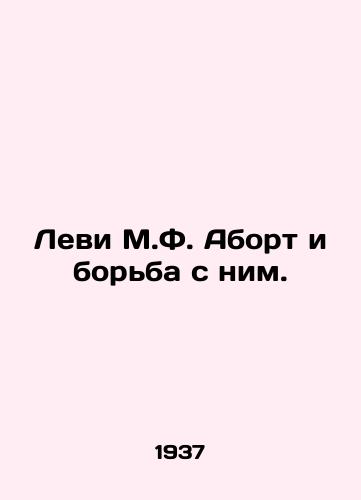 Леви М.Ф. Аборт и борьба с ним.

1937